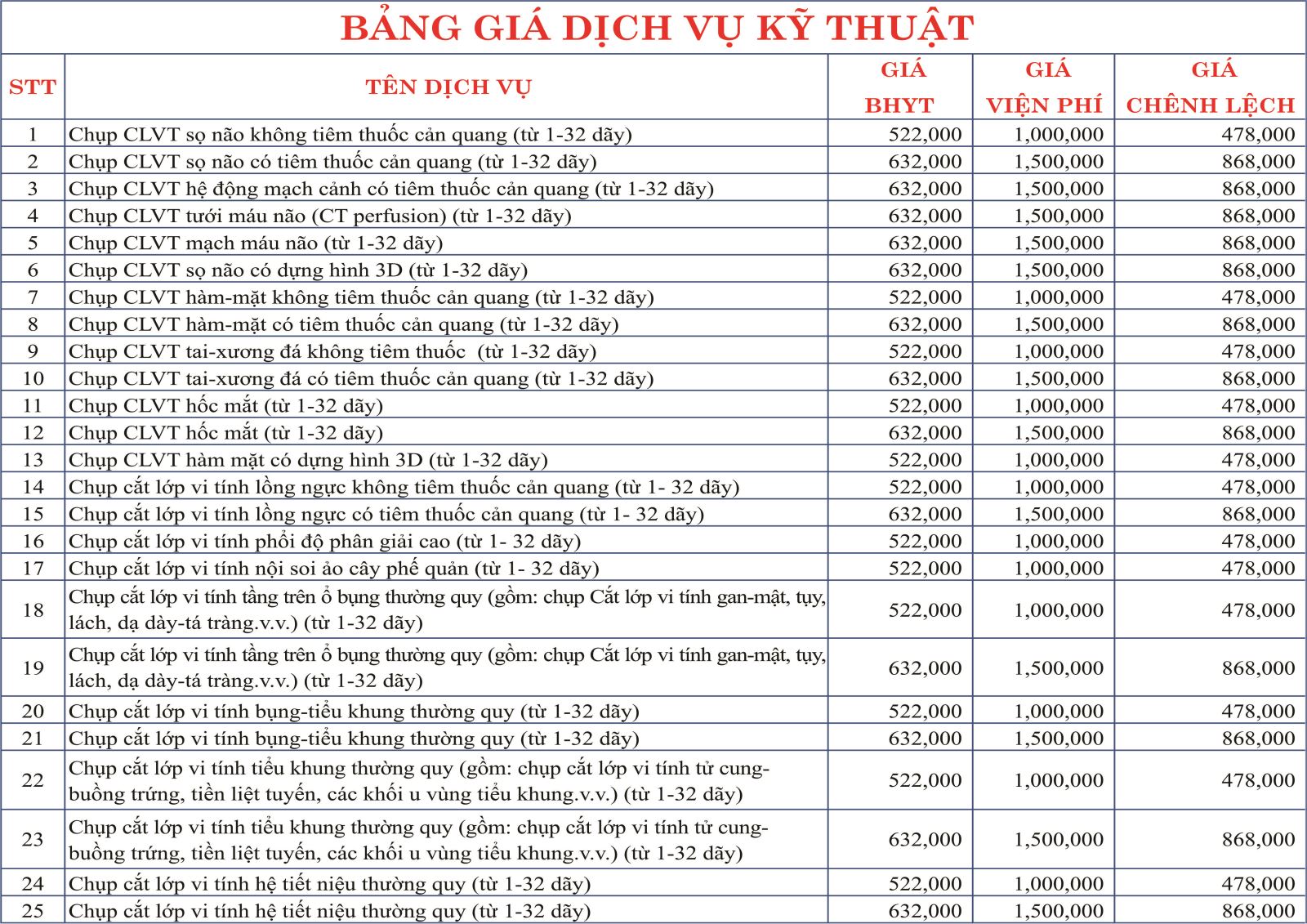 BẢNG GIÁ DỊCH VỤ KỸ THUẬT

| STT | TÊN DỊCH VỤ | GIÁ BHYT | GIÁ VIỆN PHÍ | GIÁ CHÊNH LỆCH |
|---|---|---|---|---|
| 1 | Chụp CLVT sọ não không tiêm thuốc cản quang (từ 1-32 dãy) | 522,000 | 1,000,000 | 478,000 |
| 2 | Chụp CLVT sọ não có tiêm thuốc cản quang (từ 1-32 dãy) | 632,000 | 1,500,000 | 868,000 |
| 3 | Chụp CLVT hệ động mạch cảnh có tiêm thuốc cản quang (từ 1-32 dãy) | 632,000 | 1,500,000 | 868,000 |
| 4 | Chụp CLVT tưới máu não (CT perfusion) (từ 1-32 dãy) | 632,000 | 1,500,000 | 868,000 |
| 5 | Chụp CLVT mạch máu não (từ 1-32 dãy) | 632,000 | 1,500,000 | 868,000 |
| 6 | Chụp CLVT sọ não có dựng hình 3D (từ 1-32 dãy) | 632,000 | 1,500,000 | 868,000 |
| 7 | Chụp CLVT hàm-mặt không tiêm thuốc cản quang (từ 1-32 dãy) | 522,000 | 1,000,000 | 478,000 |
| 8 | Chụp CLVT hàm-mặt có tiêm thuốc cản quang (từ 1-32 dãy) | 632,000 | 1,500,000 | 868,000 |
| 9 | Chụp CLVT tai-xương đá không tiêm thuốc (từ 1-32 dãy) | 522,000 | 1,000,000 | 478,000 |
| 10 | Chụp CLVT tai-xương đá có tiêm thuốc cản quang (từ 1-32 dãy) | 632,000 | 1,500,000 | 868,000 |
| 11 | Chụp CLVT hốc mắt (từ 1-32 dãy) | 522,000 | 1,000,000 | 478,000 |
| 12 | Chụp CLVT hốc mắt (từ 1-32 dãy) | 632,000 | 1,500,000 | 868,000 |
| 13 | Chụp CLVT hàm mặt có dựng hình 3D (từ 1-32 dãy) | 522,000 | 1,000,000 | 478,000 |
| 14 | Chụp cắt lớp vi tính lồng ngực không tiêm thuốc cản quang (từ 1- 32 dãy) | 522,000 | 1,000,000 | 478,000 |
| 15 | Chụp cắt lớp vi tính lồng ngực có tiêm thuốc cản quang (từ 1- 32 dãy) | 632,000 | 1,500,000 | 868,000 |
| 16 | Chụp cắt lớp vi tính phổi độ phân giải cao (từ 1- 32 dãy) | 522,000 | 1,000,000 | 478,000 |
| 17 | Chụp cắt lớp vi tính nội soi ảo cây phế quản (từ 1- 32 dãy) | 522,000 | 1,000,000 | 478,000 |
| 18 | Chụp cắt lớp vi tính tầng trên ổ bụng thường quy (gồm: chụp Cắt lớp vi tính gan-mật, tụy, lách, dạ dày-tá tràng.v.v.) (từ 1-32 dãy) | 522,000 | 1,000,000 | 478,000 |
| 19 | Chụp cắt lớp vi tính tầng trên ổ bụng thường quy (gồm: chụp Cắt lớp vi tính gan-mật, tụy, lách, dạ dày-tá tràng.v.v.) (từ 1-32 dãy) | 632,000 | 1,500,000 | 868,000 |
| 20 | Chụp cắt lớp vi tính bụng-tiểu khung thường quy (từ 1-32 dãy) | 522,000 | 1,000,000 | 478,000 |
| 21 | Chụp cắt lớp vi tính bụng-tiểu khung thường quy (từ 1-32 dãy) | 632,000 | 1,500,000 | 868,000 |
| 22 | Chụp cắt lớp vi tính tiểu khung thường quy (gồm: chụp cắt lớp vi tính tử cung-buồng trứng, tiền liệt tuyến, các khối u vùng tiểu khung.v.v.) (từ 1-32 dãy) | 522,000 | 1,000,000 | 478,000 |
| 23 | Chụp cắt lớp vi tính tiểu khung thường quy (gồm: chụp cắt lớp vi tính tử cung-buồng trứng, tiền liệt tuyến, các khối u vùng tiểu khung.v.v.) (từ 1-32 dãy) | 632,000 | 1,500,000 | 868,000 |
| 24 | Chụp cắt lớp vi tính hệ tiết niệu thường quy (từ 1-32 dãy) | 522,000 | 1,000,000 | 478,000 |
| 25 | Chụp cắt lớp vi tính hệ tiết niệu thường quy (từ 1-32 dãy) | 632,000 | 1,500,000 | 868,000 |